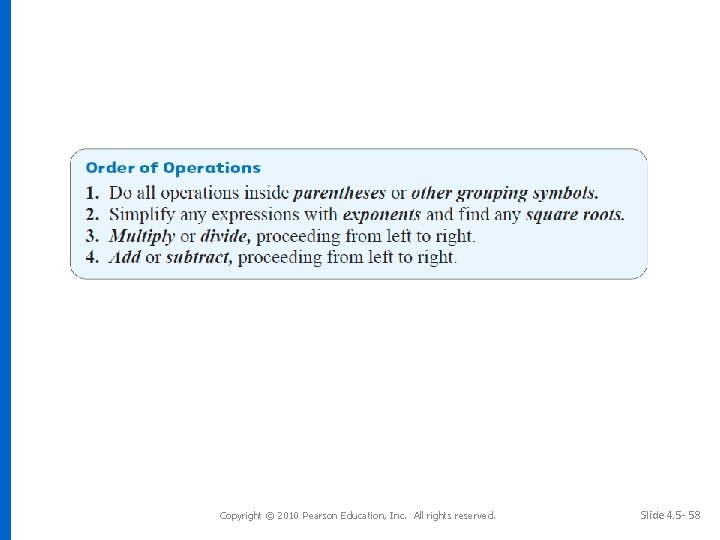 Order of Operations

1. Do all operations inside parentheses or other grouping symbols.
2. Simplify any expressions with exponents and find any square roots.
3. Multiply or divide, proceeding from left to right.
4. Add or subtract, proceeding from left to right.

Copyright © 2010 Pearson Education, Inc. All rights reserved.

Slide 4.5- 58